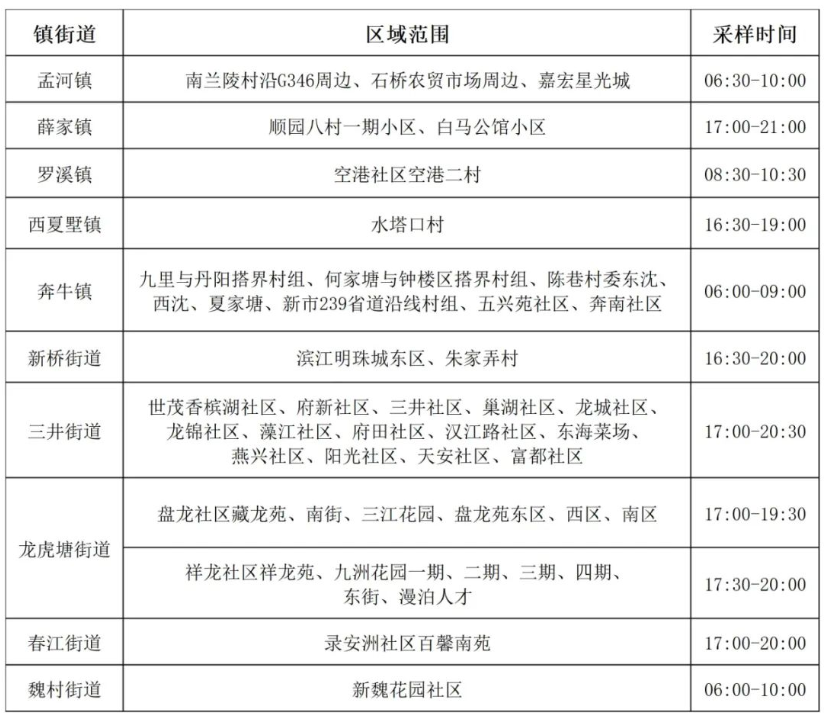 | 镇街道 | 区域范围 | 采样时间 |
|---|---|---|
| 孟河镇 | 南兰陵村沿G346周边、石桥农贸市场周边、嘉宏星光城 | 06:30-10:00 |
| 薛家镇 | 顺园八村一期小区、白马公馆小区 | 17:00-21:00 |
| 罗溪镇 | 空港社区空港二村 | 08:30-10:30 |
| 西夏墅镇 | 水塔口村 | 16:30-19:00 |
| 奔牛镇 | 九里与丹阳搭界村组、何家塘与钟楼区搭界村组、陈巷村委东沈、西沈、夏家塘、新市239省道沿线村组、五兴苑社区、奔南社区 | 06:00-09:00 |
| 新桥街道 | 滨江明珠城东区、朱家弄村 | 16:30-20:00 |
| 三井街道 | 世茂香槟湖社区、府新社区、三井社区、巢湖社区、龙城社区、龙锦社区、藻江社区、府田社区、汉江路社区、东海菜场、燕兴社区、阳光社区、天安社区、富都社区 | 17:00-20:30 |
| 龙虎塘街道 | 盘龙社区藏龙苑、南街、三江花园、盘龙苑东区、西区、南区 | 17:00-19:30 |
| 龙虎塘街道 | 祥龙社区祥龙苑、九洲花园一期、二期、三期、四期、东街、漫泊人才 | 17:30-20:00 |
| 春江街道 | 录安洲社区百馨南苑 | 17:00-20:00 |
| 魏村街道 | 新魏花园社区 | 06:00-10:00 |